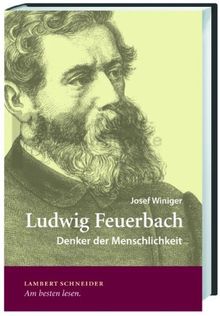 Josef Winiger

Ludwig Feuerbach

Denker der Menschlichkeit

LAMBERT SCHNEIDER
Am besten lesen.